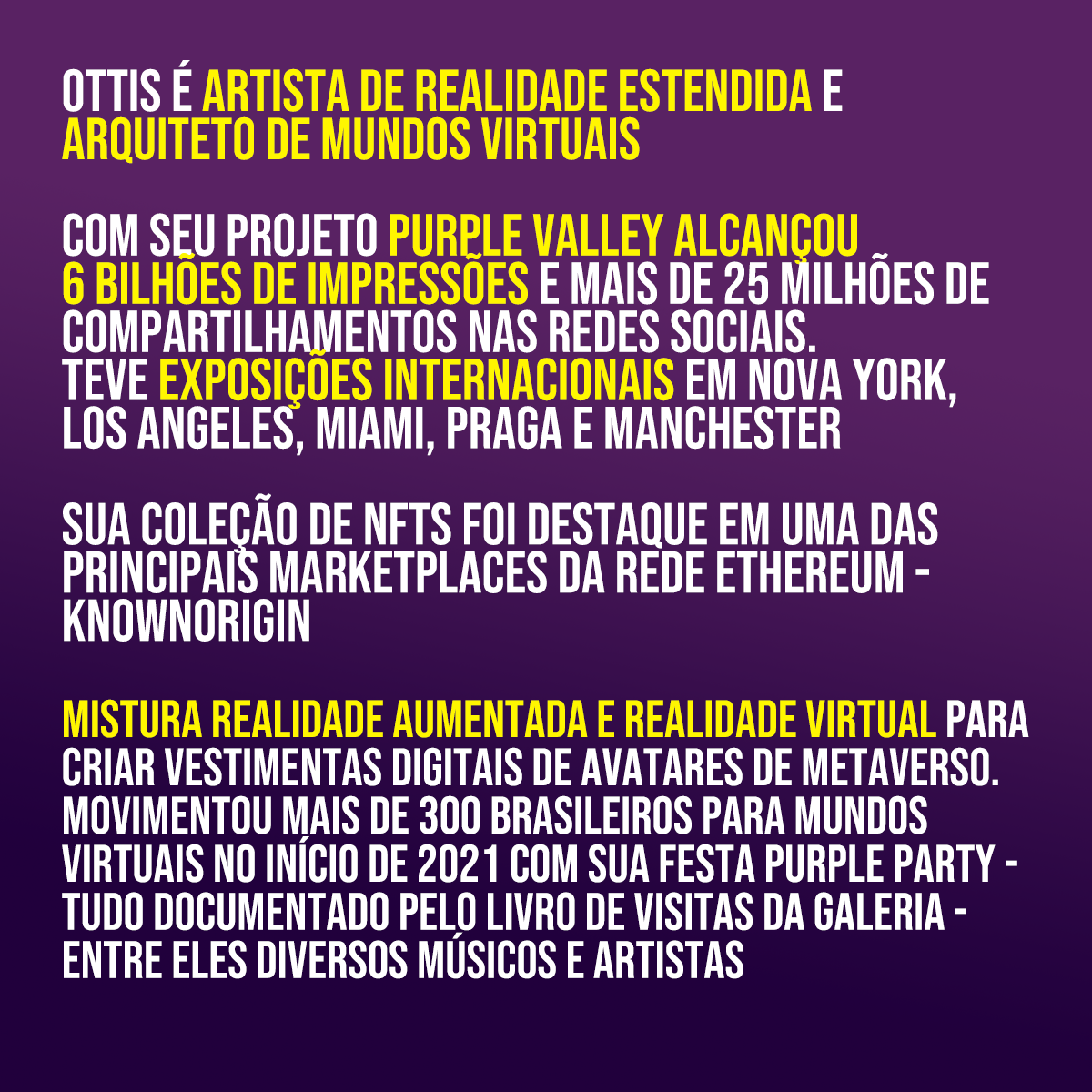 OTTIS É ARTISTA DE REALIDADE ESTENDIDA E ARQUITETO DE MUNDOS VIRTUAIS

COM SEU PROJETO PURPLE VALLEY ALCANÇOU 6 BILHÕES DE IMPRESSÕES E MAIS DE 25 MILHÕES DE COMPARTILHAMENTOS NAS REDES SOCIAIS.
TEVE EXPOSIÇÕES INTERNACIONAIS EM NOVA YORK, LOS ANGELES, MIAMI, PRAGA E MANCHESTER

SUA COLEÇÃO DE NFTS FOI DESTAQUE EM UMA DAS PRINCIPAIS MARKETPLACES DA REDE ETHEREUM - KNOWNORIGIN

MISTURA REALIDADE AUMENTADA E REALIDADE VIRTUAL PARA CRIAR VESTIMENTAS DIGITAIS DE AVATARES DE METAVERSO. MOVIMENTOU MAIS DE 300 BRASILEIROS PARA MUNDOS VIRTUAIS NO INÍCIO DE 2021 COM SUA FESTA PURPLE PARTY - TUDO DOCUMENTADO PELO LIVRO DE VISITAS DA GALERIA - ENTRE ELES DIVERSOS MÚSICOS E ARTISTAS